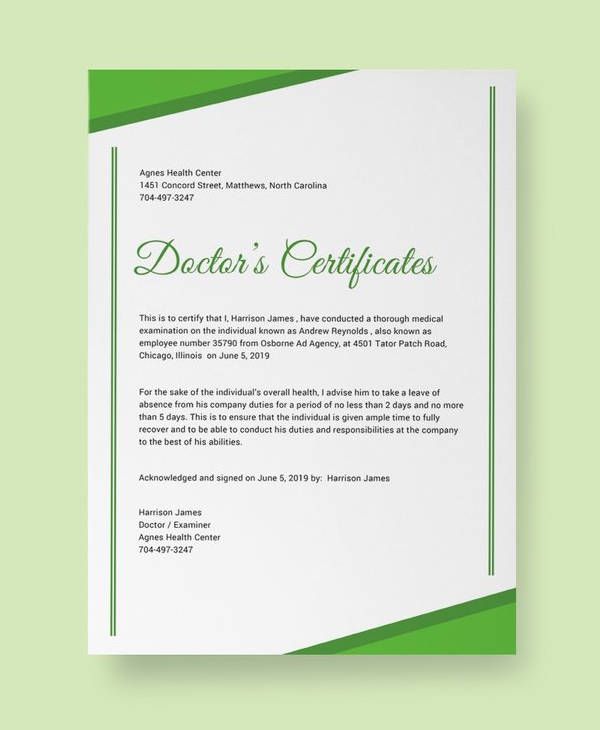 Agnes Health Center
1451 Concord Street, Matthews, North Carolina
704-497-3247

Doctor's Certificates

This is to certify that I, Harrison James , have conducted a thorough medical examination on the individual known as Andrew Reynolds , also known as employee number 35790 from Osborne Ad Agency, at 4501 Tator Patch Road, Chicago, Illinois on June 5, 2019

For the sake of the individual's overall health, I advise him to take a leave of absence from his company duties for a period of no less than 2 days and no more than 5 days. This is to ensure that the individual is given ample time to fully recover and to be able to conduct his duties and responsibilities at the company to the best of his abilities.

Acknowledged and signed on June 5, 2019 by: Harrison James

Harrison James
Doctor / Examiner
Agnes Health Center
704-497-3247